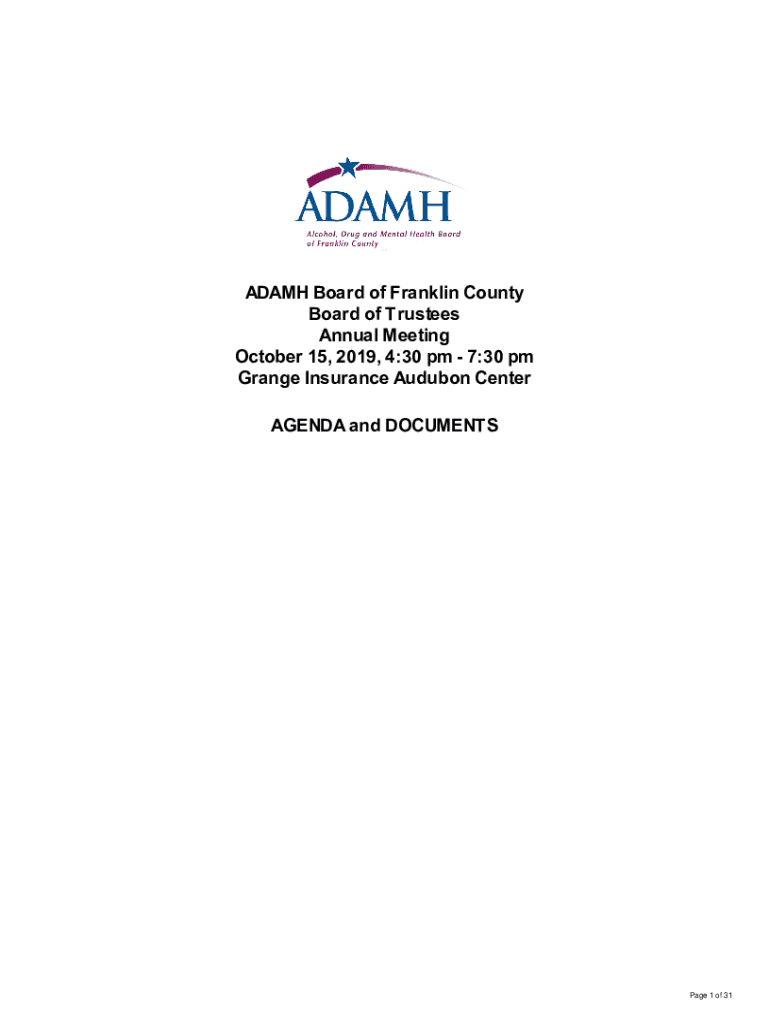 ADAMH
Alcohol, Drug and Mental Health Board of Franklin County

ADAMH Board of Franklin County
Board of Trustees
Annual Meeting
October 15, 2019, 4:30 pm - 7:30 pm
Grange Insurance Audubon Center

AGENDA and DOCUMENTS

Page 1 of 31